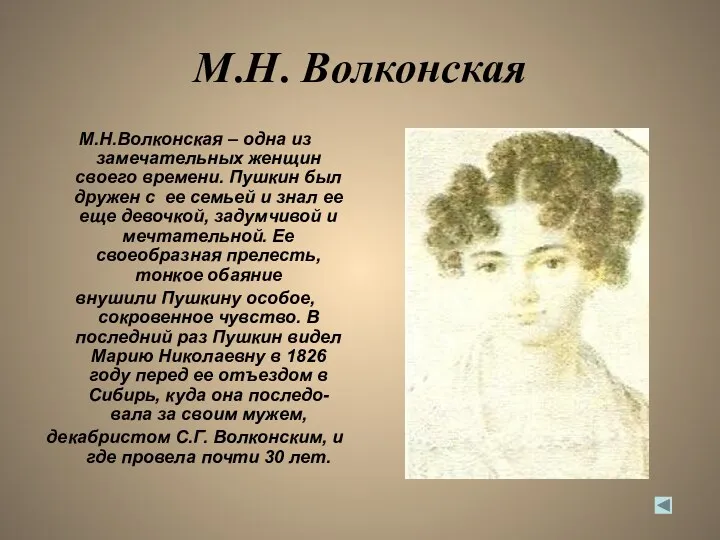 М.Н. Волконская

М.Н.Волконская – одна из замечательных женщин своего времени. Пушкин был дружен с ее семьей и знал ее еще девочкой, задумчивой и мечтательной. Ее своеобразная прелесть, тонкое обаяние внушили Пушкину особое, сокровенное чувство. В последний раз Пушкин видел Марию Николаевну в 1826 году перед ее отъездом в Сибирь, куда она последовала за своим мужем, декабристом С.Г. Волконским, и где провела почти 30 лет.